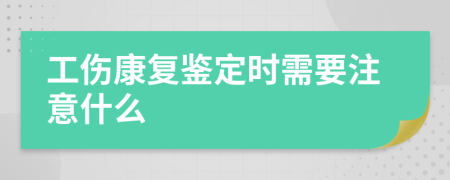 工伤康复鉴定时需要注意什么